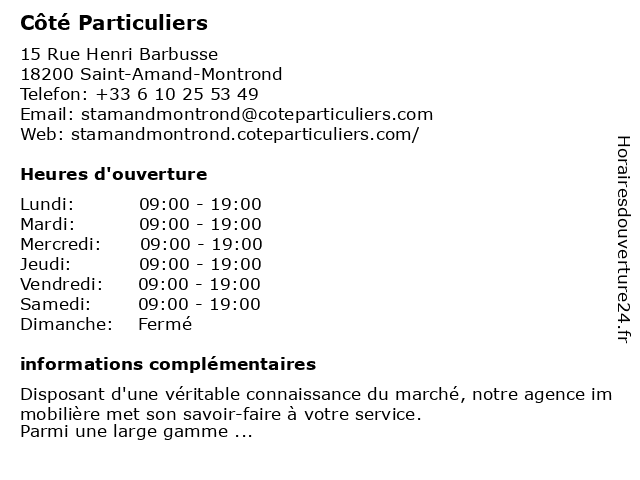 Côté Particuliers

15 Rue Henri Barbusse
18200 Saint-Amand-Montrond
Telefon: +33 6 10 25 53 49
Email: stamandmontrond@coteparticuliers.com
Web: stamandmontrond.coteparticuliers.com/

Heures d'ouverture

| Lundi: | 09:00 - 19:00 |
|---|---|
| Mardi: | 09:00 - 19:00 |
| Mercredi: | 09:00 - 19:00 |
| Jeudi: | 09:00 - 19:00 |
| Vendredi: | 09:00 - 19:00 |
| Samedi: | 09:00 - 19:00 |
| Dimanche: | Fermé |

informations complémentaires

Disposant d'une véritable connaissance du marché, notre agence im mobilière met son savoir-faire à votre service.
Parmi une large gamme ...

Horairesdouverture24.fr